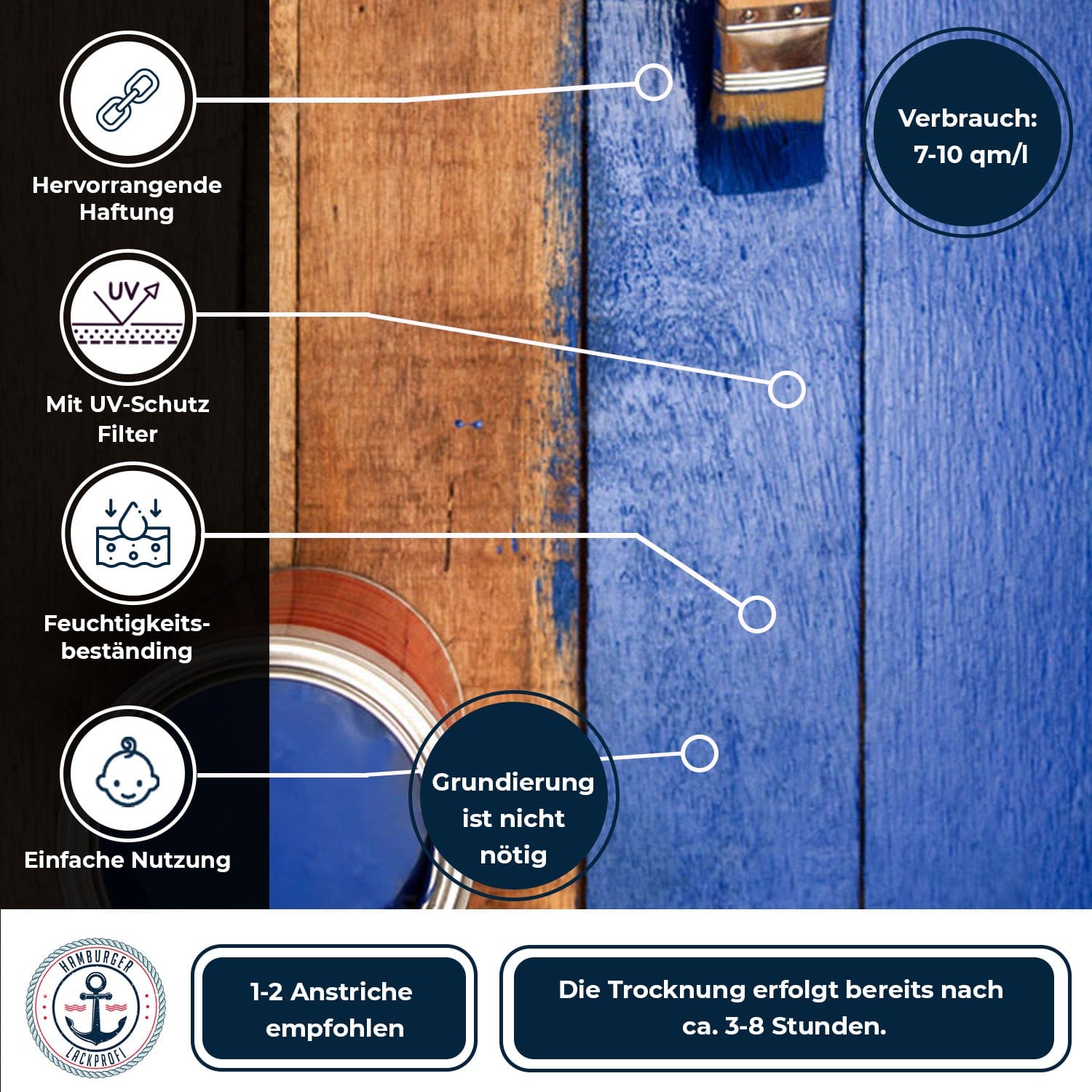 Hervorrangende Haftung

UV

Mit UV-Schutz Filter

Feuchtigkeits-beständing

Einfache Nutzung

Verbrauch: 7-10 qm/l

Grundierung ist nicht nötig

HAMBURGER LACKPROFI

1-2 Anstriche empfohlen

Die Trocknung erfolgt bereits nach ca. 3-8 Stunden.